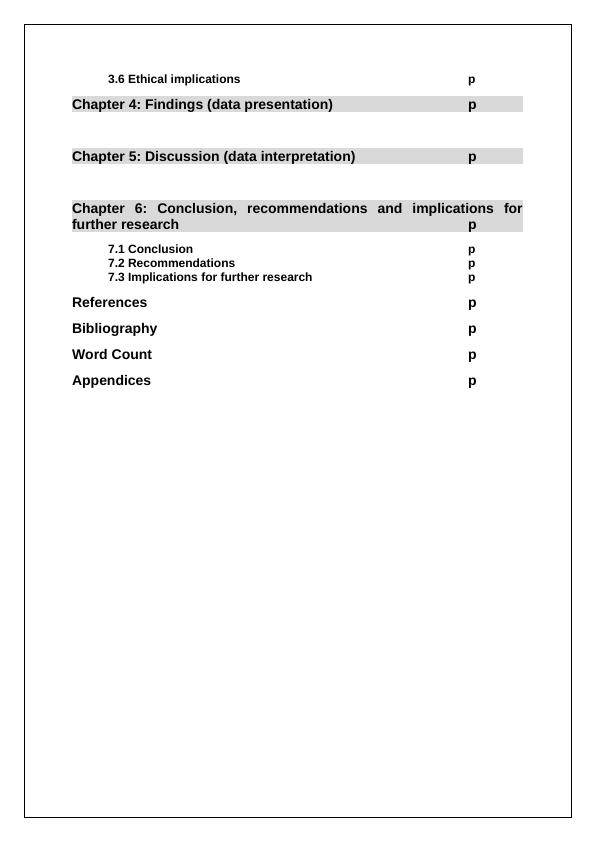 3.6 Ethical implications p

Chapter 4: Findings (data presentation) p

Chapter 5: Discussion (data interpretation) p

Chapter 6: Conclusion, recommendations and implications for further research p

7.1 Conclusion p
7.2 Recommendations p
7.3 Implications for further research p

References p

Bibliography p

Word Count p

Appendices p